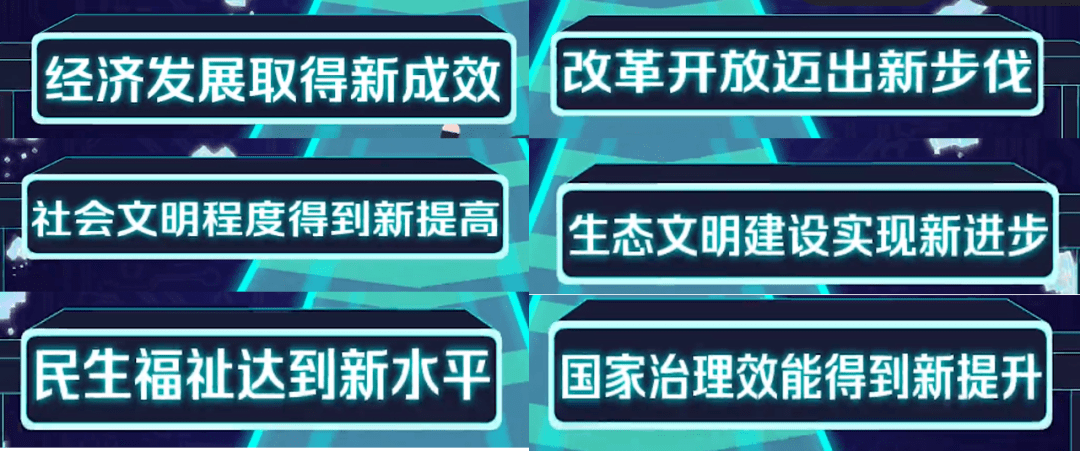 经济发展取得新成效

改革开放迈出新步伐

社会文明程度得到新提高

生态文明建设实现新进步

民生福祉达到新水平

国家治理效能得到新提升